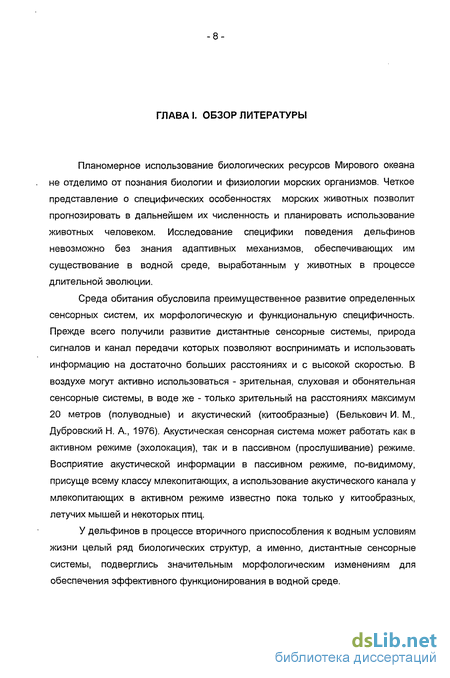 - 8 -

ГЛАВА I. ОБЗОР ЛИТЕРАТУРЫ

Планомерное использование биологических ресурсов Мирового океана не отделимо от познания биологии и физиологии морских организмов. Четкое представление о специфических особенностях морских животных позволит прогнозировать в дальнейшем их численность и планировать использование животных человеком. Исследование специфики поведения дельфинов невозможно без знания адаптивных механизмов, обеспечивающих им существование в водной среде, выработанным у животных в процессе длительной эволюции.

Среда обитания обусловила преимущественное развитие определенных сенсорных систем, их морфологическую и функциональную специфичность. Прежде всего получили развитие дистантные сенсорные системы, природа сигналов и канал передачи которых позволяют воспринимать и использовать информацию на достаточно больших расстояниях и с высокой скоростью. В воздухе могут активно использоваться - зрительная, слуховая и обонятельная сенсорные системы, в воде же - только зрительный на расстояниях максимум 20 метров (полуводные) и акустический (китообразные) (Белькович И. М., Дубровский Н. А., 1976). Акустическая сенсорная система может работать как в активном режиме (эхолокация), так и в пассивном (прослушивание) режиме. Восприятие акустической информации в пассивном режиме, по-видимому, присуще всему классу млекопитающих, а использование акустического канала у млекопитающих в активном режиме известно пока только у китообразных, летучих мышей и некоторых птиц.

У дельфинов в процессе вторичного приспособления к водным условиям жизни целый ряд биологических структур, а именно, дистантные сенсорные системы, подверглись значительным морфологическим изменениям для обеспечения эффективного функционирования в водной среде.

dsLib.net
библиотека диссертаций